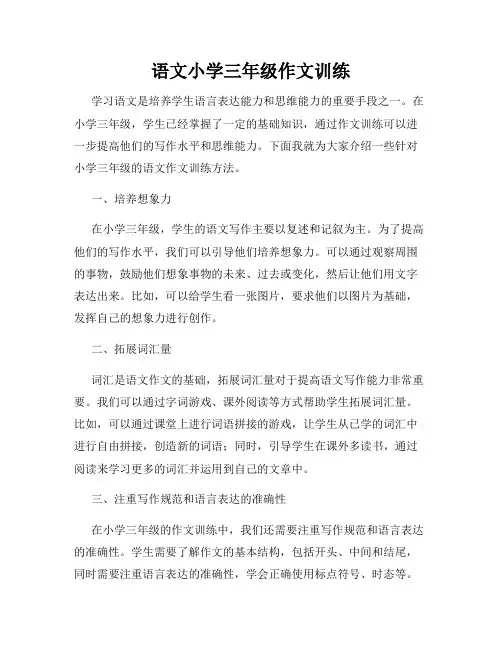 语文小学三年级作文训练

学习语文是培养学生语言表达能力和思维能力的重要手段之一。在小学三年级，学生已经掌握了一定的基础知识，通过作文训练可以进一步提高他们的写作水平和思维能力。下面我就为大家介绍一些针对小学三年级的语文作文训练方法。

一、培养想象力

在小学三年级，学生的语文写作主要以复述和记叙为主。为了提高他们的写作水平，我们可以引导他们培养想象力。可以通过观察周围的事物，鼓励他们想象事物的未来、过去或变化，然后让他们用文字表达出来。比如，可以给学生看一张图片，要求他们以图片为基础，发挥自己的想象力进行创作。

二、拓展词汇量

词汇是语文作文的基础，拓展词汇量对于提高语文写作能力非常重要。我们可以通过字词游戏、课外阅读等方式帮助学生拓展词汇量。比如，可以通过课堂上进行词语拼接的游戏，让学生从已学的词汇中进行自由拼接，创造新的词语；同时，引导学生在课外多读书，通过阅读来学习更多的词汇并运用到自己的文章中。

三、注重写作规范和语言表达的准确性

在小学三年级的作文训练中，我们还需要注重写作规范和语言表达的准确性。学生需要了解作文的基本结构，包括开头、中间和结尾，同时需要注重语言表达的准确性，学会正确使用标点符号、时态等。